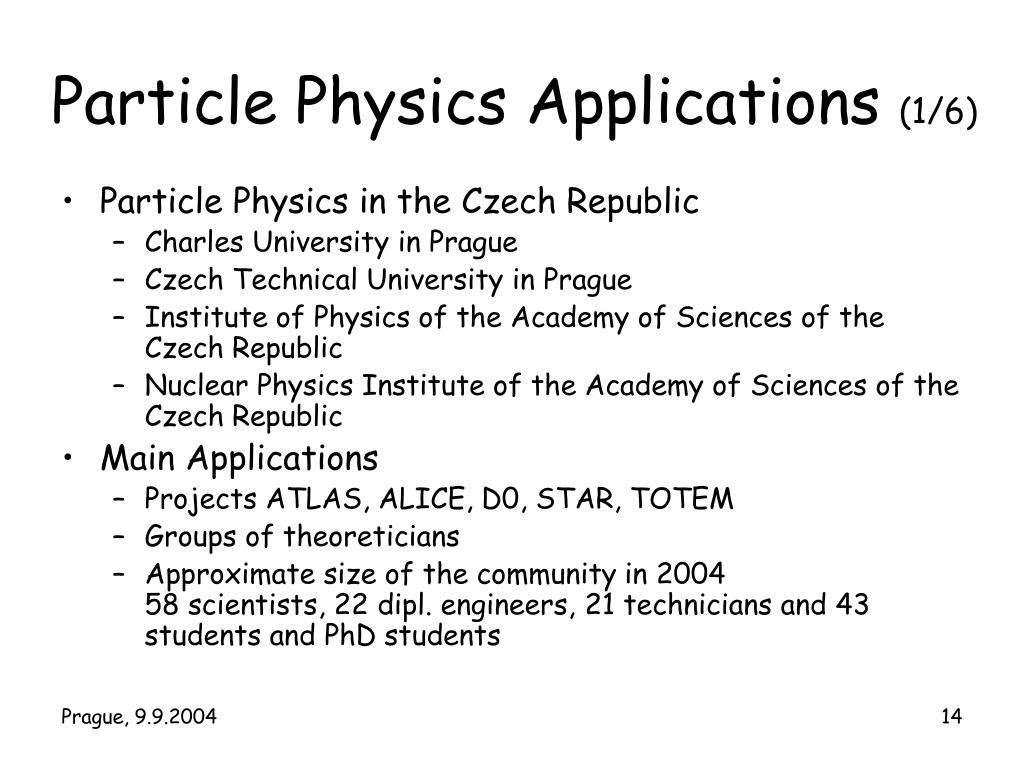 Particle Physics Applications (1/6)

• Particle Physics in the Czech Republic
– Charles University in Prague
– Czech Technical University in Prague
– Institute of Physics of the Academy of Sciences of the Czech Republic
– Nuclear Physics Institute of the Academy of Sciences of the Czech Republic

• Main Applications
– Projects ATLAS, ALICE, D0, STAR, TOTEM
– Groups of theoreticians
– Approximate size of the community in 2004
58 scientists, 22 dipl. engineers, 21 technicians and 43 students and PhD students

Prague, 9.9.2004

14